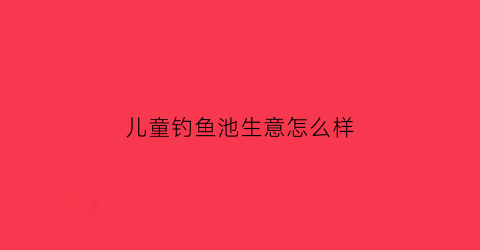 儿童钓鱼池生意怎么样